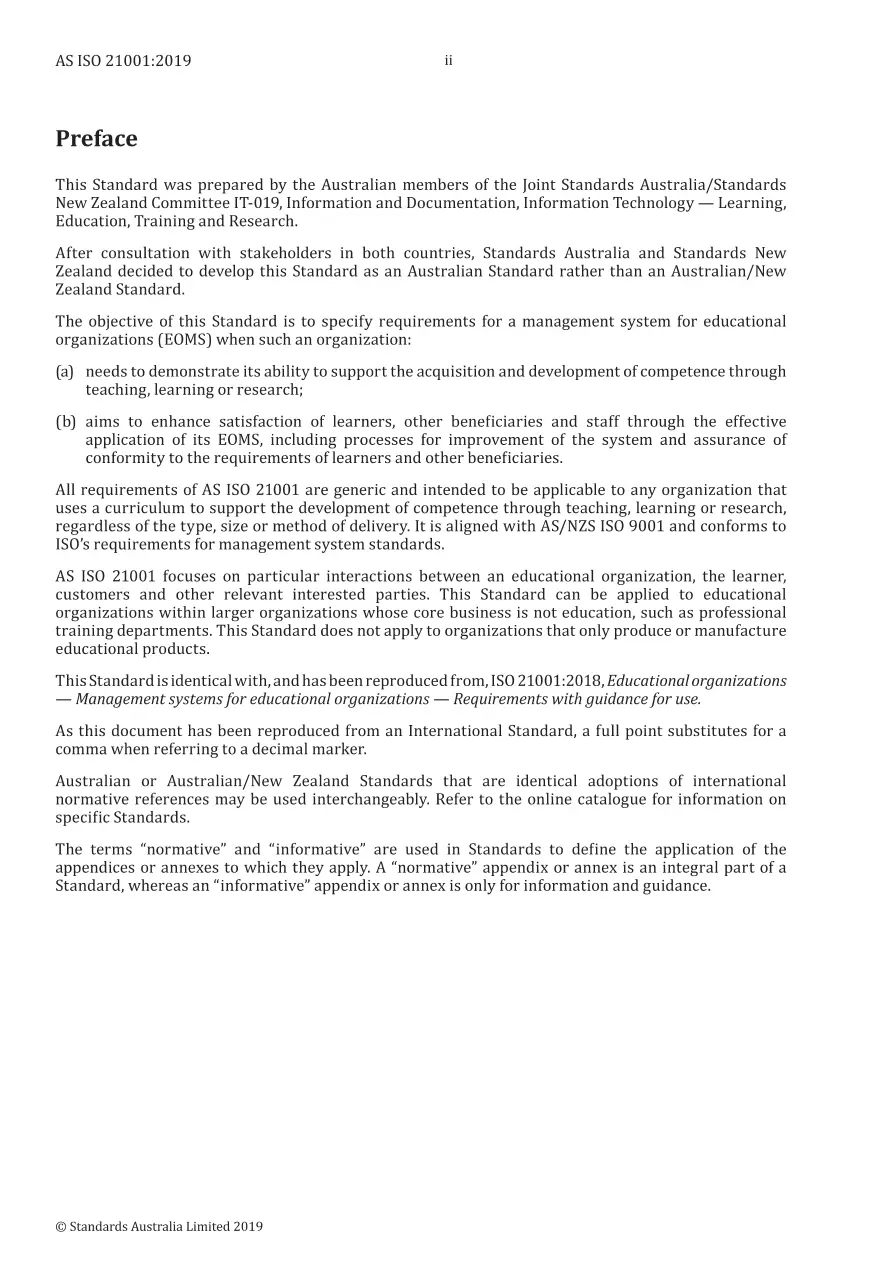 AS ISO 21001:2019 ii

Preface

This Standard was prepared by the Australian members of the Joint Standards Australia/Standards New Zealand Committee IT-019, Information and Documentation, Information Technology — Learning, Education, Training and Research.

After consultation with stakeholders in both countries, Standards Australia and Standards New Zealand decided to develop this Standard as an Australian Standard rather than an Australian/New Zealand Standard.

The objective of this Standard is to specify requirements for a management system for educational organizations (EOMS) when such an organization:

(a) needs to demonstrate its ability to support the acquisition and development of competence through teaching, learning or research;

(b) aims to enhance satisfaction of learners, other beneficiaries and staff through the effective application of its EOMS, including processes for improvement of the system and assurance of conformity to the requirements of learners and other beneficiaries.

All requirements of AS ISO 21001 are generic and intended to be applicable to any organization that uses a curriculum to support the development of competence through teaching, learning or research, regardless of the type, size or method of delivery. It is aligned with AS/NZS ISO 9001 and conforms to ISO's requirements for management system standards.

AS ISO 21001 focuses on particular interactions between an educational organization, the learner, customers and other relevant interested parties. This Standard can be applied to educational organizations within larger organizations whose core business is not education, such as professional training departments. This Standard does not apply to organizations that only produce or manufacture educational products.

This Standard is identical with, and has been reproduced from, ISO 21001:2018, Educational organizations — Management systems for educational organizations — Requirements with guidance for use.

As this document has been reproduced from an International Standard, a full point substitutes for a comma when referring to a decimal marker.

Australian or Australian/New Zealand Standards that are identical adoptions of international normative references may be used interchangeably. Refer to the online catalogue for information on specific Standards.

The terms "normative" and "informative" are used in Standards to define the application of the appendices or annexes to which they apply. A "normative" appendix or annex is an integral part of a Standard, whereas an "informative" appendix or annex is only for information and guidance.

© Standards Australia Limited 2019